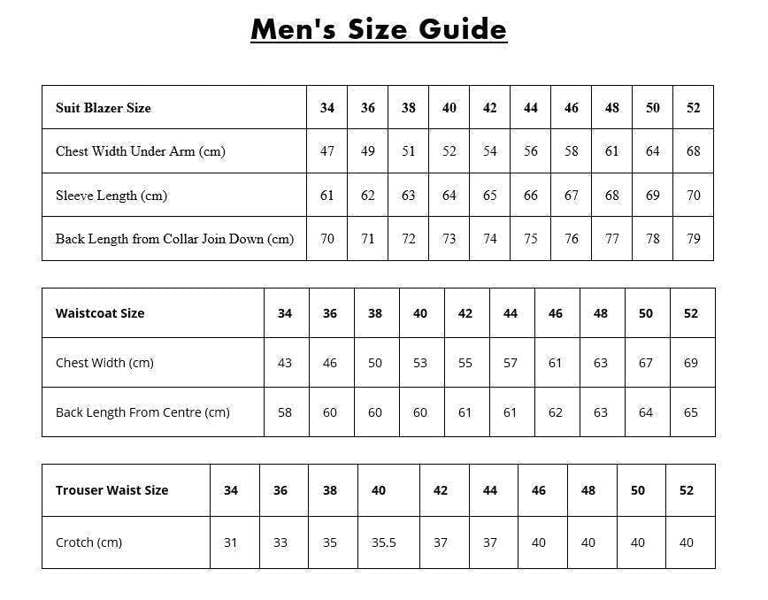 Men's Size Guide

| Suit Blazer Size | 34 | 36 | 38 | 40 | 42 | 44 | 46 | 48 | 50 | 52 |
|---|---|---|---|---|---|---|---|---|---|---|
| Chest Width Under Arm (cm) | 47 | 49 | 51 | 52 | 54 | 56 | 58 | 61 | 64 | 68 |
| Sleeve Length (cm) | 61 | 62 | 63 | 64 | 65 | 66 | 67 | 68 | 69 | 70 |
| Back Length from Collar Join Down (cm) | 70 | 71 | 72 | 73 | 74 | 75 | 76 | 77 | 78 | 79 |

| Waistcoat Size | 34 | 36 | 38 | 40 | 42 | 44 | 46 | 48 | 50 | 52 |
|---|---|---|---|---|---|---|---|---|---|---|
| Chest Width (cm) | 43 | 46 | 50 | 53 | 55 | 57 | 61 | 63 | 67 | 69 |
| Back Length From Centre (cm) | 58 | 60 | 60 | 60 | 61 | 61 | 62 | 63 | 64 | 65 |

| Trouser Waist Size | 34 | 36 | 38 | 40 | 42 | 44 | 46 | 48 | 50 | 52 |
|---|---|---|---|---|---|---|---|---|---|---|
| Crotch (cm) | 31 | 33 | 35 | 35.5 | 37 | 37 | 40 | 40 | 40 | 40 |